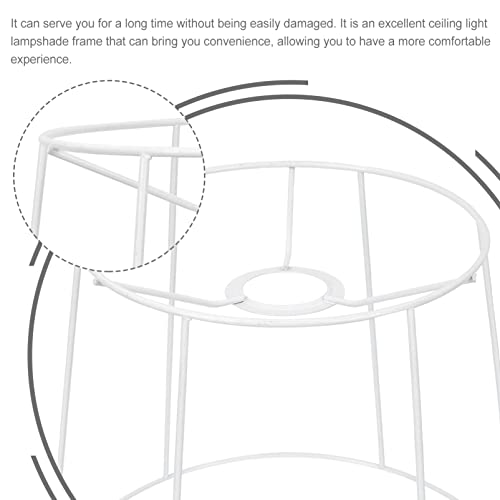 It can serve you for a long time without being easily damaged. It is an excellent ceiling light lampshade frame that can bring you convenience, allowing you to have a more comfortable experience.